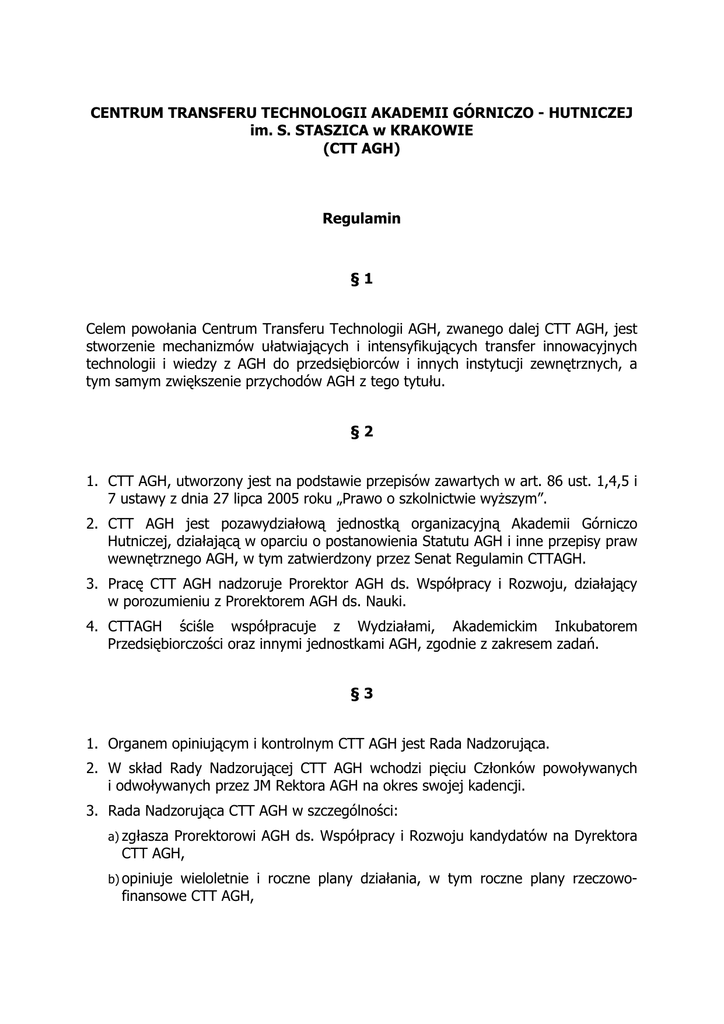 CENTRUM TRANSFERU TECHNOLOGII AKADEMII GÓRNICZO - HUTNICZEJ
im. S. STASZICA w KRAKOWIE
(CTT AGH)

Regulamin

§ 1

Celem powołania Centrum Transferu Technologii AGH, zwanego dalej CTT AGH, jest stworzenie mechanizmów ułatwiających i intensyfikujących transfer innowacyjnych technologii i wiedzy z AGH do przedsiębiorców i innych instytucji zewnętrznych, a tym samym zwiększenie przychodów AGH z tego tytułu.

§ 2

1. CTT AGH, utworzony jest na podstawie przepisów zawartych w art. 86 ust. 1,4,5 i 7 ustawy z dnia 27 lipca 2005 roku „Prawo o szkolnictwie wyższym".
2. CTT AGH jest pozawydziałową jednostką organizacyjną Akademii Górniczo Hutniczej, działającą w oparciu o postanowienia Statutu AGH i inne przepisy praw wewnętrznego AGH, w tym zatwierdzony przez Senat Regulamin CTTAGH.
3. Pracę CTT AGH nadzoruje Prorektor AGH ds. Współpracy i Rozwoju, działający w porozumieniu z Prorektorem AGH ds. Nauki.
4. CTTAGH ściśle współpracuje z Wydziałami, Akademickim Inkubatorem Przedsiębiorczości oraz innymi jednostkami AGH, zgodnie z zakresem zadań.

§ 3

1. Organem opiniującym i kontrolnym CTT AGH jest Rada Nadzorująca.
2. W skład Rady Nadzorującej CTT AGH wchodzi pięciu Członków powoływanych i odwoływanych przez JM Rektora AGH na okres swojej kadencji.
3. Rada Nadzorująca CTT AGH w szczególności:
a) zgłasza Prorektorowi AGH ds. Współpracy i Rozwoju kandydatów na Dyrektora CTT AGH,
b) opiniuje wieloletnie i roczne plany działania, w tym roczne plany rzeczowo-finansowe CTT AGH,